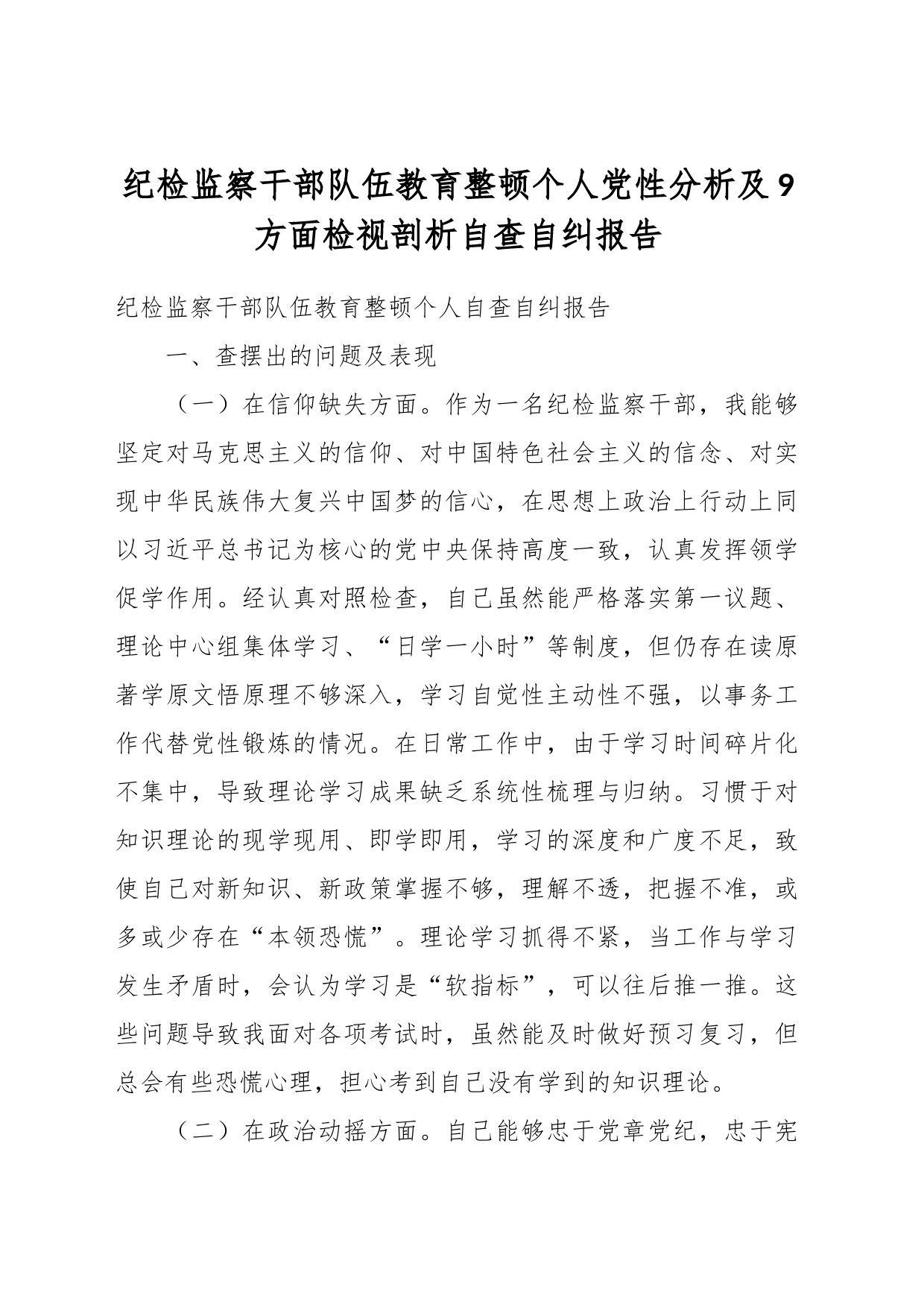 纪检监察干部队伍教育整顿个人党性分析及9方面检视剖析自查自纠报告

纪检监察干部队伍教育整顿个人自查自纠报告

一、查摆出的问题及表现

（一）在信仰缺失方面。作为一名纪检监察干部，我能够坚定对马克思主义的信仰、对中国特色社会主义的信念、对实现中华民族伟大复兴中国梦的信心，在思想上政治上行动上同以习近平总书记为核心的党中央保持高度一致，认真发挥领学促学作用。经认真对照检查，自己虽然能严格落实第一议题、理论中心组集体学习、“日学一小时”等制度，但仍存在读原著学原文悟原理不够深入，学习自觉性主动性不强，以事务工作代替党性锻炼的情况。在日常工作中，由于学习时间碎片化不集中，导致理论学习成果缺乏系统性梳理与归纳。习惯于对知识理论的现学现用、即学即用，学习的深度和广度不足，致使自己对新知识、新政策掌握不够，理解不透，把握不准，或多或少存在“本领恐慌”。理论学习抓得不紧，当工作与学习发生矛盾时，会认为学习是“软指标”，可以往后推一推。这些问题导致我面对各项考试时，虽然能及时做好预习复习，但总会有些恐慌心理，担心考到自己没有学到的知识理论。

（二）在政治动摇方面。自己能够忠于党章党纪，忠于宪